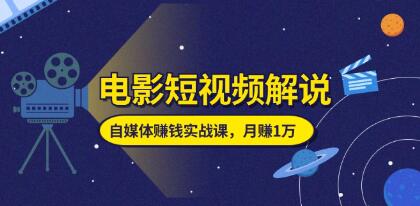 电影短视频解说

自媒体赚钱实战课，月赚1万